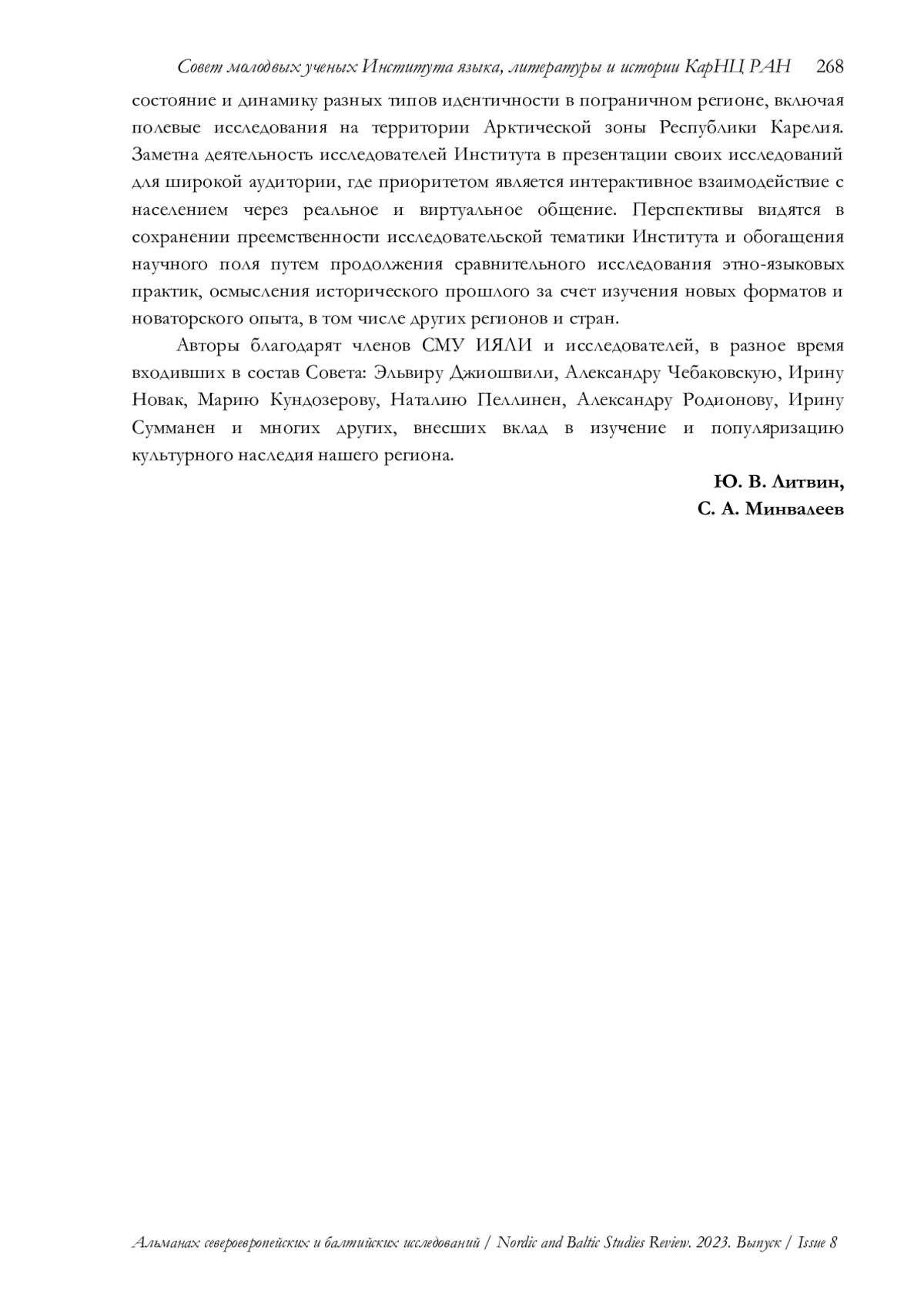 Совет молодвых ученых Института языка, литературы и истории КарНЦ РАН 268

состояние и динамику разных типов идентичности в пограничном регионе, включая полевые исследования на территории Арктической зоны Республики Карелия. Заметна деятельность исследователей Института в презентации своих исследований для широкой аудитории, где приоритетом является интерактивное взаимодействие с населением через реальное и виртуальное общение. Перспективы видятся в сохранении преемственности исследовательской тематики Института и обогащения научного поля путем продолжения сравнительного исследования этно-языковых практик, осмысления исторического прошлого за счет изучения новых форматов и новаторского опыта, в том числе других регионов и стран.

Авторы благодарят членов СМУ ИЯЛИ и исследователей, в разное время входивших в состав Совета: Эльвиру Джиошвили, Александру Чебаковскую, Ирину Новак, Марию Кундозерову, Наталию Пеллинен, Александру Родионову, Ирину Сумманен и многих других, внесших вклад в изучение и популяризацию культурного наследия нашего региона.

Ю. В. Литвин,
С. А. Минвалеев

Альманах североевропейских и балтийских исследований / Nordic and Baltic Studies Review. 2023. Выпуск / Issue 8